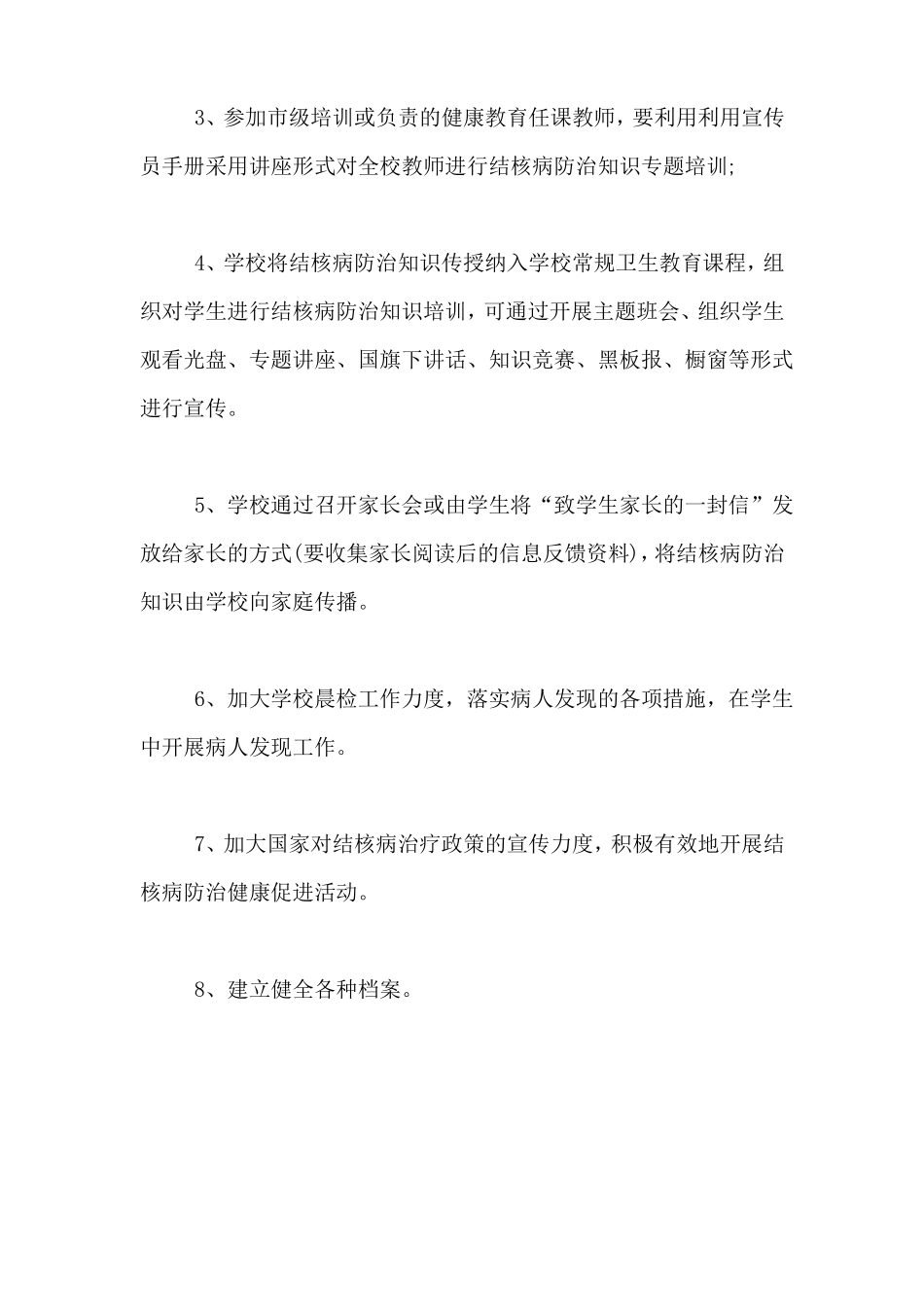 3、参加市级培训或负责的健康教育任课教师，要利用利用宣传员手册采用讲座形式对全校教师进行结核病防治知识专题培训;

4、学校将结核病防治知识传授纳入学校常规卫生教育课程，组织对学生进行结核病防治知识培训，可通过开展主题班会、组织学生观看光盘、专题讲座、国旗下讲话、知识竞赛、黑板报、橱窗等形式进行宣传。

5、学校通过召开家长会或由学生将“致学生家长的一封信”发放给家长的方式(要收集家长阅读后的信息反馈资料)，将结核病防治知识由学校向家庭传播。

6、加大学校晨检工作力度，落实病人发现的各项措施，在学生中开展病人发现工作。

7、加大国家对结核病治疗政策的宣传力度，积极有效地开展结核病防治健康促进活动。

8、建立健全各种档案。